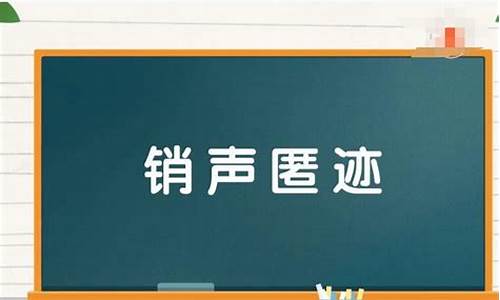 销声匿迹